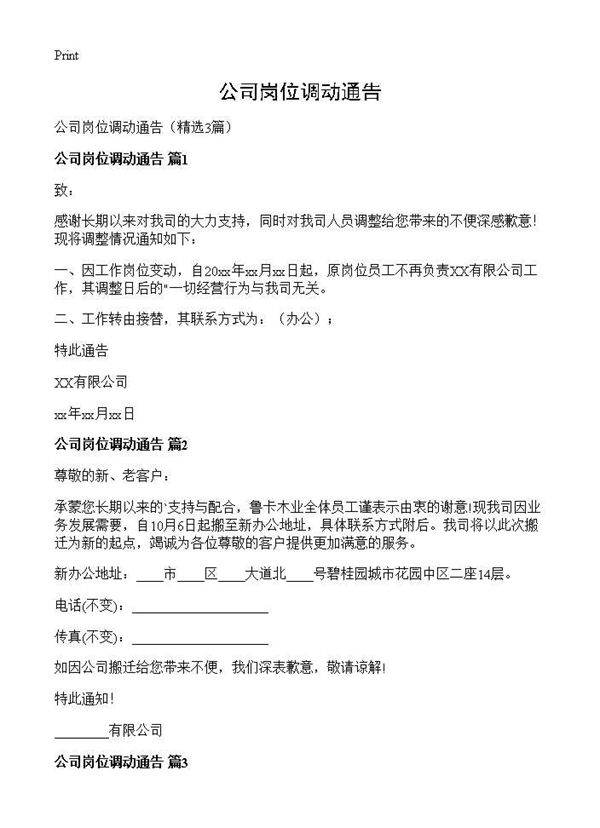 Print

公司岗位调动通告

公司岗位调动通告（精选3篇）

公司岗位调动通告 篇1

致：

感谢长期以来对我司的大力支持，同时对我司人员调整给您带来的不便深感歉意！现将调整情况通知如下：

一、因工作岗位变动，自20xx年xx月xx日起，原岗位员工不再负责XX有限公司工作，其调整日后的"一切经营行为与我司无关。

二、工作转由接替，其联系方式为：（办公）；

特此通告

XX有限公司

xx年xx月xx日

公司岗位调动通告 篇2

尊敬的新、老客户：

承蒙您长期以来的`支持与配合，鲁卡木业全体员工谨表示由衷的谢意!现我司因业务发展需要，自10月6日起搬至新办公地址，具体联系方式附后。我司将以此次搬迁为新的起点，竭诚为各位尊敬的客户提供更加满意的服务。

新办公地址：____市____区____大道北____号碧桂园城市花园中区二座14层。

电话(不变)：____________________

传真(不变)：____________________

如因公司搬迁给您带来不便，我们深表歉意，敬请谅解!

特此通知!

________有限公司

公司岗位调动通告 篇3